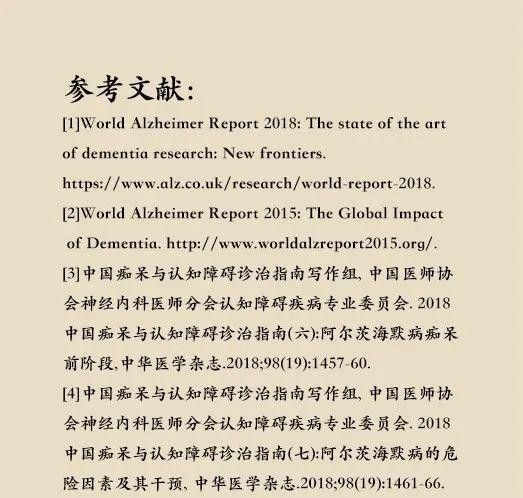 参考文献:

[1]World Alzheimer Report 2018: The state of the art of dementia research: New frontiers. https://www.alz.co.uk/research/world-report-2018.

[2]World Alzheimer Report 2015: The Global Impact of Dementia. http://www.worldalzreport2015.org/.

[3]中国痴呆与认知障碍诊治指南写作组, 中国医师协会神经内科医师分会认知障碍疾病专业委员会. 2018中国痴呆与认知障碍诊治指南(六):阿尔茨海默病痴呆前阶段,中华医学杂志.2018;98(19):1457-60.

[4]中国痴呆与认知障碍诊治指南写作组, 中国医师协会神经内科医师分会认知障碍疾病专业委员会. 2018中国痴呆与认知障碍诊治指南(七):阿尔茨海默病的危险因素及其干预, 中华医学杂志.2018;98(19):1461-66.